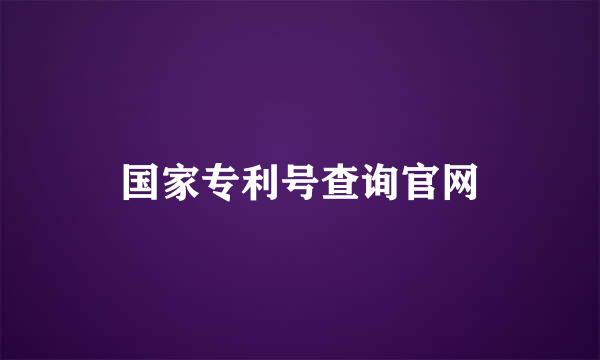 国家专利号查询官网